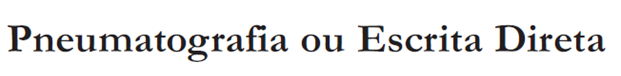 Pneumatografia ou Escrita Direta